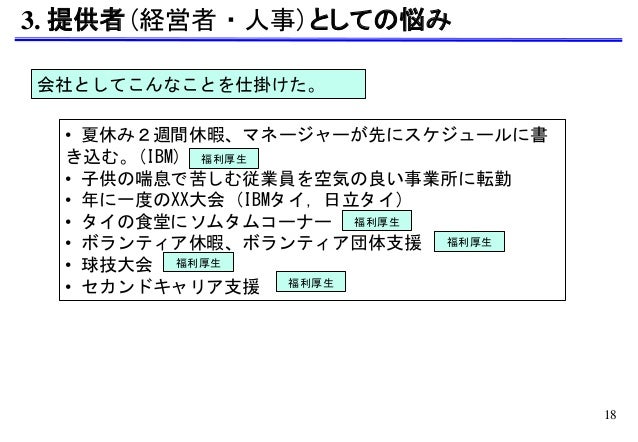 3.提供者（経営者・人事）としての悩み

会社としてこんなことを仕掛けた。

• 夏休み２週間休暇、マネージャーが先にスケジュールに書き込む。（IBM） 福利厚生
• 子供の喘息で苦しむ従業員を空気の良い事業所に転勤
• 年に一度のXX大会（IBMタイ，日立タイ）
• タイの食堂にソムタムコーナー 福利厚生
• ボランティア休暇、ボランティア団体支援 福利厚生
• 球技大会 福利厚生
• セカンドキャリア支援 福利厚生

18